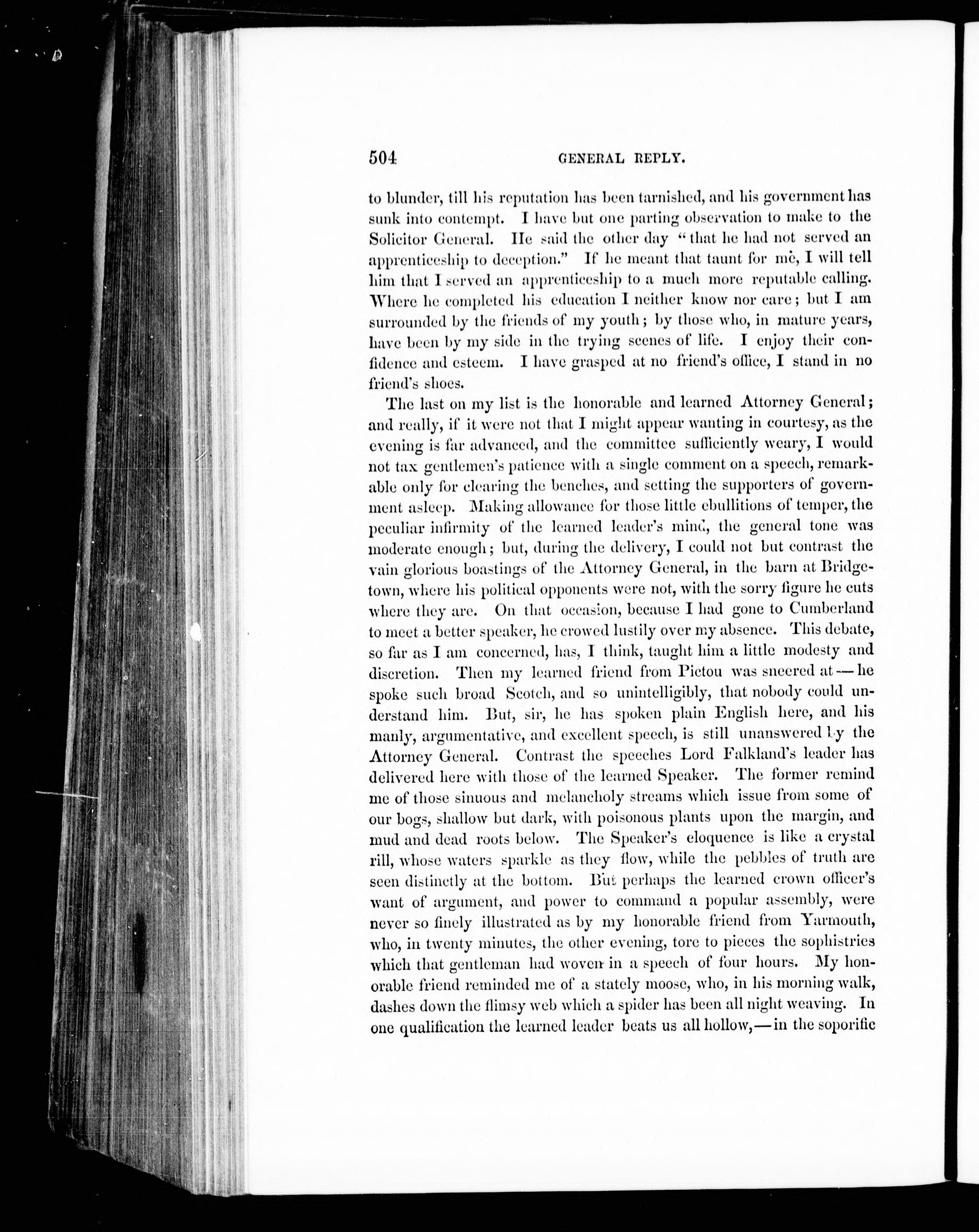 504 GENERAL REPLY.

to blunder, till his reputation has been tarnished, and his government has sunk into contempt. I have but one parting observation to make to the Solicitor General. He said the other day "that he had not served an apprenticeship to deception." If he meant that taunt for me, I will tell him that I served an apprenticeship to a much more reputable calling. Where he completed his education I neither know nor care; but I am surrounded by the friends of my youth; by those who, in mature years, have been by my side in the trying scenes of life. I enjoy their confidence and esteem. I have grasped at no friend's office, I stand in no friend's shoes.

The last on my list is the honorable and learned Attorney General; and really, if it were not that I might appear wanting in courtesy, as the evening is far advanced, and the committee sufficiently weary, I would not tax gentlemen's patience with a single comment on a speech, remarkable only for clearing the benches, and setting the supporters of government asleep. Making allowance for those little ebullitions of temper, the peculiar infirmity of the learned leader's mind, the general tone was moderate enough; but, during the delivery, I could not but contrast the vain glorious boastings of the Attorney General, in the barn at Bridgetown, where his political opponents were not, with the sorry figure he cuts where they are. On that occasion, because I had gone to Cumberland to meet a better speaker, he crowed lustily over my absence. This debate, so far as I am concerned, has, I think, taught him a little modesty and discretion. Then my learned friend from Pictou was sneered at — he spoke such broad Scotch, and so unintelligibly, that nobody could understand him. But, sir, he has spoken plain English here, and his manly, argumentative, and excellent speech, is still unanswered by the Attorney General. Contrast the speeches Lord Falkland's leader has delivered here with those of the learned Speaker. The former remind me of those sinuous and melancholy streams which issue from some of our bogs, shallow but dark, with poisonous plants upon the margin, and mud and dead roots below. The Speaker's eloquence is like a crystal rill, whose waters sparkle as they flow, while the pebbles of truth are seen distinctly at the bottom. But perhaps the learned crown officer's want of argument, and power to command a popular assembly, were never so finely illustrated as by my honorable friend from Yarmouth, who, in twenty minutes, the other evening, tore to pieces the sophistries which that gentleman had woven in a speech of four hours. My honorable friend reminded me of a stately moose, who, in his morning walk, dashes down the flimsy web which a spider has been all night weaving. In one qualification the learned leader beats us all hollow, — in the soporific